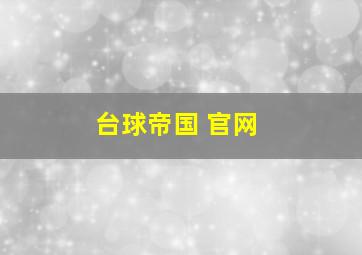 台球帝国 官网